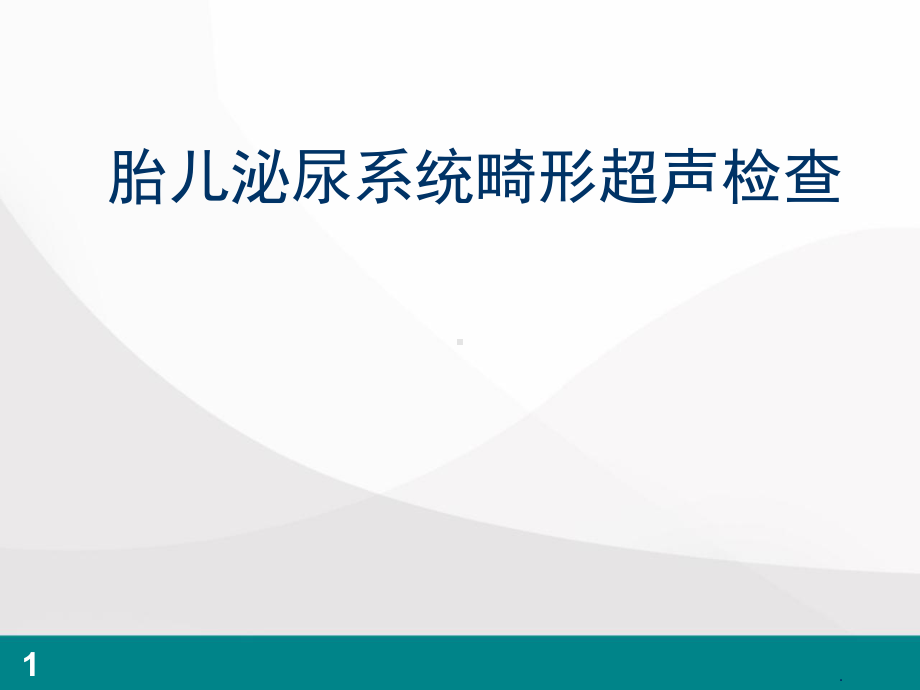 胎儿泌尿系统畸形超声检查

1